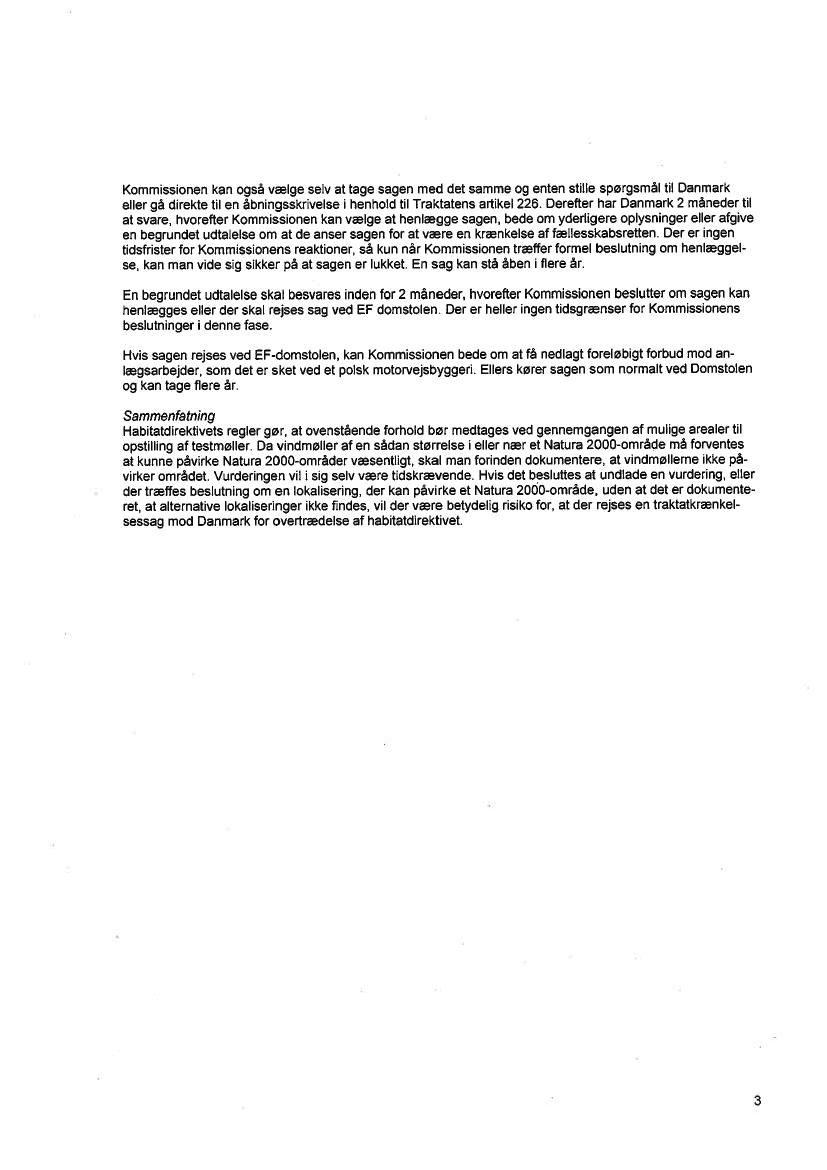 Kommissionen kan også vælge selv at tage sagen med det samme og enten stille spørgsmål til Danmark eller gå direkte til en åbningsskrivelse i henhold til Traktatens artikel 226. Derefter har Danmark 2 måneder til at svare, hvorefter Kommissionen kan vælge at henlægge sagen, bede om yderligere oplysninger eller afgive en begrundet udtalelse om at de anser sagen for at være en krænkelse af fællesskabsretten. Der er ingen tidsfrister for Kommissionens reaktioner, så kun når Kommissionen træffer formel beslutning om henlæggelse, kan man vide sig sikker på at sagen er lukket. En sag kan stå åben i flere år.

En begrundet udtalelse skal besvares inden for 2 måneder, hvorefter Kommissionen beslutter om sagen kan henlægges eller der skal rejses sag ved EF domstolen. Der er heller ingen tidsgrænser for Kommissionens beslutninger i denne fase.

Hvis sagen rejses ved EF-domstolen, kan Kommissionen bede om at få nedlagt foreløbigt forbud mod anlægsarbejder, som det er sket ved et polsk motorvejsbyggeri. Ellers kører sagen som normalt ved Domstolen og kan tage flere år.

Sammenfatning
Habitatdirektivets regler gør, at ovenstående forhold bør medtages ved gennemgangen af mulige arealer til opstilling af testmøller. Da vindmøller af en sådan størrelse i eller nær et Natura 2000-område må forventes at kunne påvirke Natura 2000-områder væsentligt, skal man forinden dokumentere, at vindmøllerne ikke påvirker området. Vurderingen vil i sig selv være tidskrævende. Hvis det besluttes at undlade en vurdering, eller der træffes beslutning om en lokalisering, der kan påvirke et Natura 2000-område, uden at det er dokumenteret, at alternative lokaliseringer ikke findes, vil der være betydelig risiko for, at der rejses en traktatkrænkelsessag mod Danmark for overtrædelse af habitatdirektivet.

3